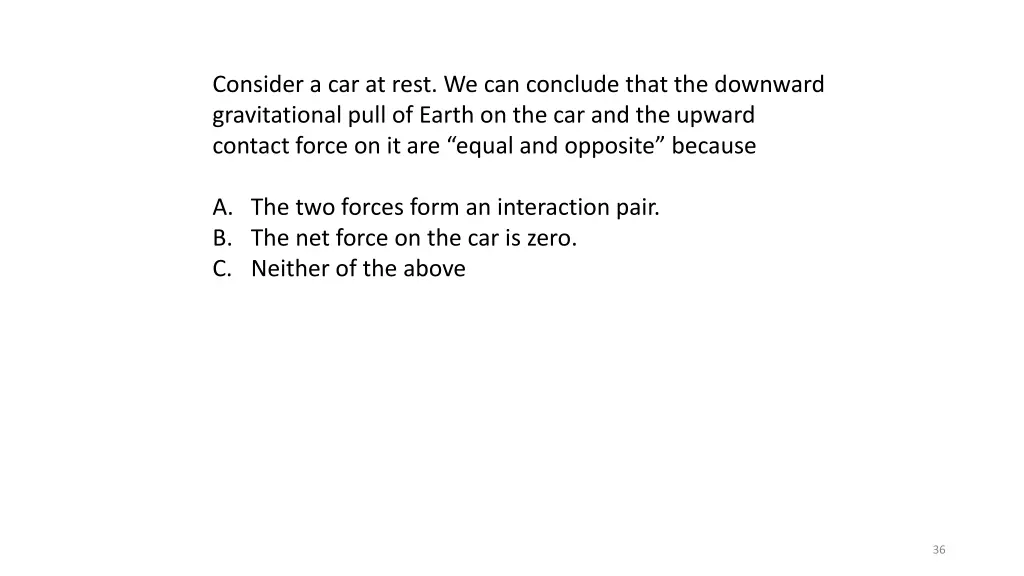 Consider a car at rest. We can conclude that the downward gravitational pull of Earth on the car and the upward contact force on it are "equal and opposite" because

A. The two forces form an interaction pair.
B. The net force on the car is zero.
C. Neither of the above

36